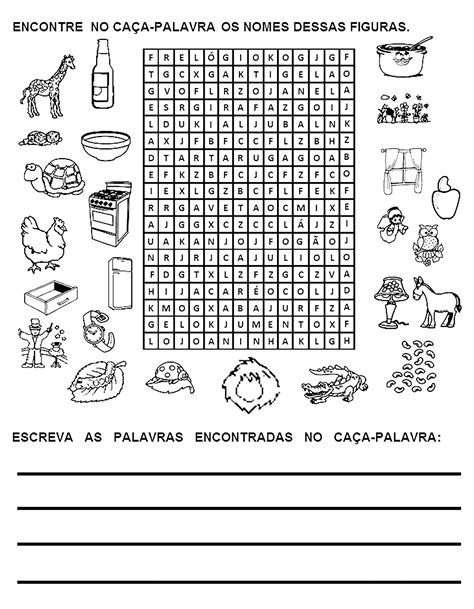 ENCONTRE NO CAÇA-PALAVRA OS NOMES DESSAS FIGURAS.

| F | R | E | L | Ó | G | I | O | K | O | G | J | G | F |
|---|---|---|---|---|---|---|---|---|---|---|---|---|---|
| T | G | C | X | G | A | K | T | I | G | E | L | A | O |
| G | V | O | F | L | R | Z | O | J | A | N | E | L | A |
| E | S | R | G | I | R | A | F | A | Z | G | O | I | J |
| L | D | U | K | I | A | L | J | U | B | A | L | N | K |
| A | X | J | F | B | F | C | C | F | L | Z | B | H | Z |
| D | T | A | R | T | A | R | U | G | A | G | O | A | B |
| E | F | K | Z | B | F | C | J | C | F | Z | F | C | O |
| I | E | X | L | G | Z | B | C | F | L | F | E | K | F |
| R | R | G | A | V | E | T | A | O | C | M | I | X | E |
| A | J | G | G | X | C | Z | C | C | L | Á | J | Z | I |
| U | A | K | A | N | J | O | J | F | O | G | Ã | O | J |
| N | R | J | R | J | C | A | J | U | L | I | O | L | O |
| F | D | G | T | X | L | Z | F | Z | G | C | Z | V | A |
| H | I | J | A | C | A | R | É | O | C | O | L | J | D |
| K | M | O | G | X | A | B | A | J | U | R | F | Z | A |
| G | E | L | O | K | J | U | M | E | N | T | O | X | F |
| L | O | J | O | A | N | I | N | H | A | K | L | G | H |

ESCREVA AS PALAVRAS ENCONTRADAS NO CAÇA-PALAVRA: